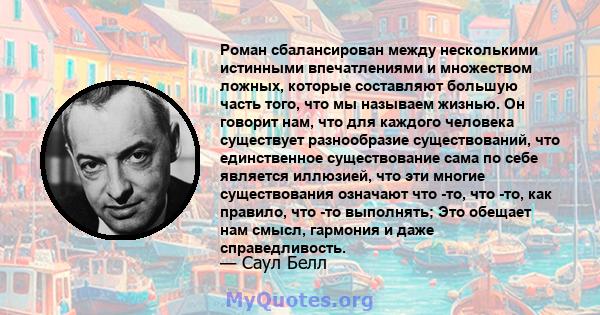 Роман сбалансирован между несколькими истинными впечатлениями и множеством ложных, которые составляют большую часть того, что мы называем жизнью. Он говорит нам, что для каждого человека существует разнообразие существований, что единственное существование сама по себе является иллюзией, что эти многие существования означают что -то, что -то, как правило, что -то выполнять; Это обещает нам смысл, гармония и даже справедливость.

— Саул Белл

MyQuotes.org